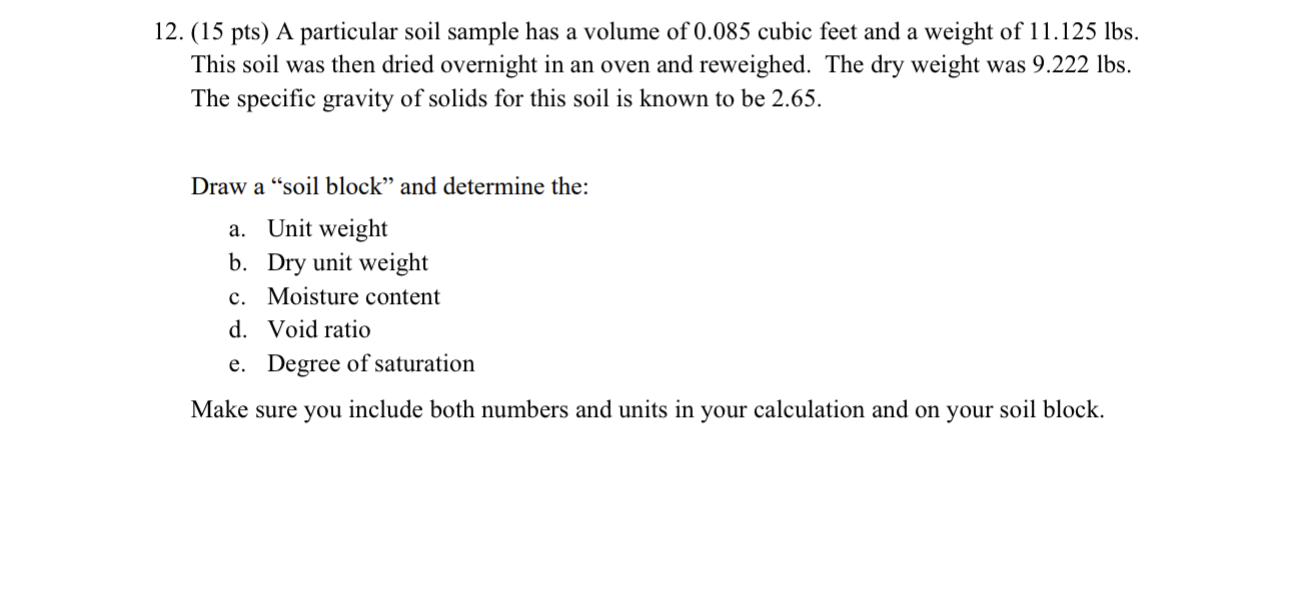 12. (15 pts) A particular soil sample has a volume of 0.085 cubic feet and a weight of 11.125 lbs. This soil was then dried overnight in an oven and reweighed. The dry weight was 9.222 lbs. The specific gravity of solids for this soil is known to be 2.65.

Draw a "soil block" and determine the:

a. Unit weight
b. Dry unit weight
c. Moisture content
d. Void ratio
e. Degree of saturation

Make sure you include both numbers and units in your calculation and on your soil block.